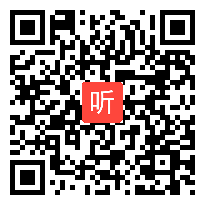 听